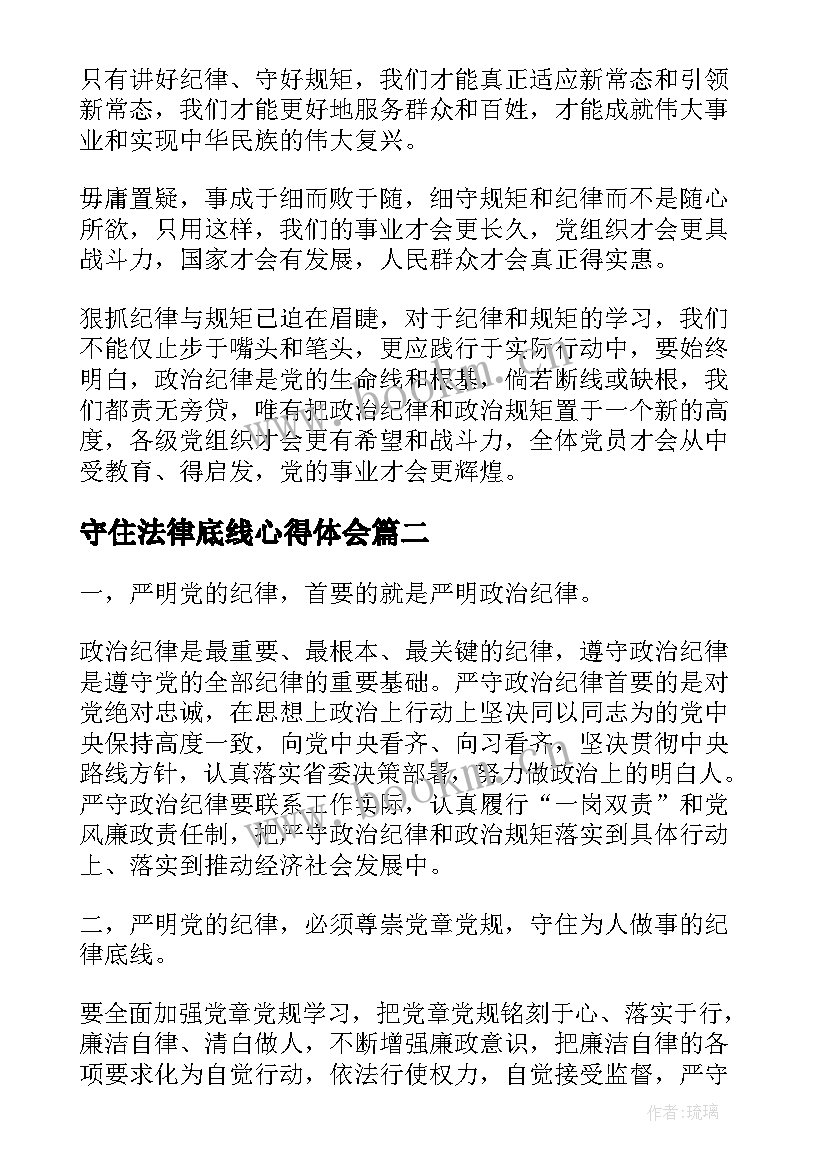 只有讲好纪律、守好规矩，我们才能真正适应新常态和引领新常态，我们才能更好地服务群众和百姓，才能成就伟大事业和实现中华民族的伟大复兴。

毋庸置疑，事成于细而败于随，细守规矩和纪律而不是随心所欲，只用这样，我们的事业才会更长久，党组织才会更具战斗力，国家才会有发展，人民群众才会真正得实惠。

狠抓纪律与规矩已迫在眉睫，对于纪律和规矩的学习，我们不能仅止步于嘴头和笔头，更应践行于实际行动中，要始终明白，政治纪律是党的生命线和根基，倘若断线或缺根，我们都责无旁贷，唯有把政治纪律和政治规矩置于一个新的高度，各级党组织才会更有希望和战斗力，全体党员才会从中受教育、得启发，党的事业才会更辉煌。

守住法律底线心得体会篇二

一，严明党的纪律，首要的就是严明政治纪律。

政治纪律是最重要、最根本、最关键的纪律，遵守政治纪律是遵守党的全部纪律的重要基础。严守政治纪律首要的是对党绝对忠诚，在思想上政治上行动上坚决同以同志为的党中央保持高度一致，向党中央看齐、向习看齐，坚决贯彻中央路线方针，认真落实省委决策部署，努力做政治上的明白人。严守政治纪律要联系工作实际，认真履行“一岗双责”和党风廉政责任制，把严守政治纪律和政治规矩落实到具体行动上、落实到推动经济社会发展中。

二，严明党的纪律，必须尊崇党章党规，守住为人做事的纪律底线。

要全面加强党章党规学习，把党章党规铭刻于心、落实于行，廉洁自律、清白做人，不断增强廉政意识，把廉洁自律的各项要求化为自觉行动，依法行使权力，自觉接受监督，严守

作者:琉璃